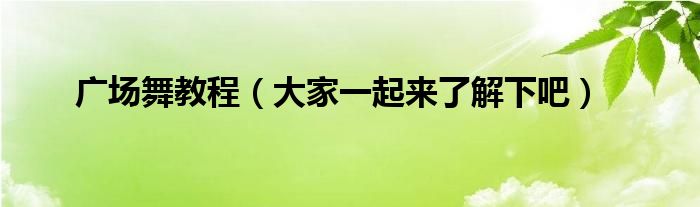 广场舞教程（大家一起来了解下吧）